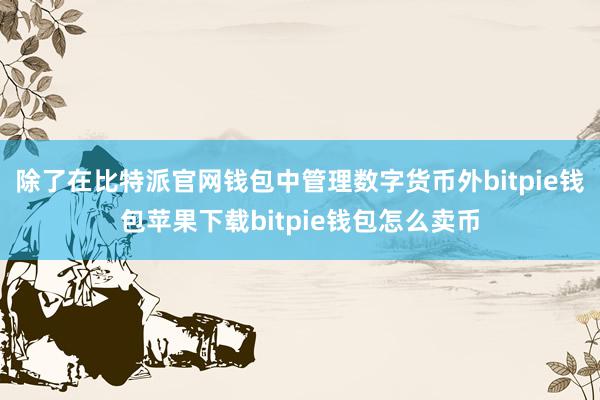 除了在比特派官网钱包中管理数字货币外bitpie钱包苹果下载bitpie钱包怎么卖币